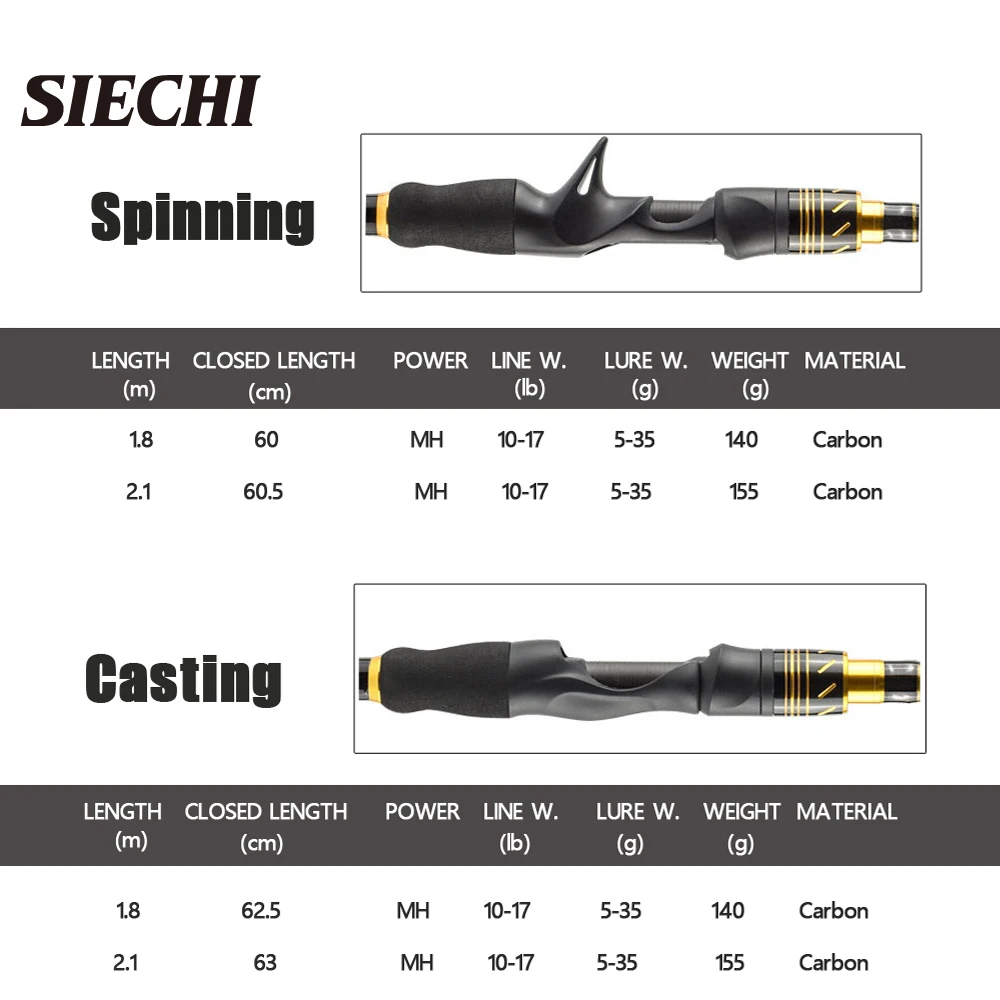 SIECHI

Spinning

| LENGTH (m) | CLOSED LENGTH (cm) | POWER | LINE W. (lb) | LURE W. (g) | WEIGHT (g) | MATERIAL |
|---|---|---|---|---|---|---|
| 1.8 | 60 | MH | 10-17 | 5-35 | 140 | Carbon |
| 2.1 | 60.5 | MH | 10-17 | 5-35 | 155 | Carbon |

Casting

| LENGTH (m) | CLOSED LENGTH (cm) | POWER | LINE W. (lb) | LURE W. (g) | WEIGHT (g) | MATERIAL |
|---|---|---|---|---|---|---|
| 1.8 | 62.5 | MH | 10-17 | 5-35 | 140 | Carbon |
| 2.1 | 63 | MH | 10-17 | 5-35 | 155 | Carbon |